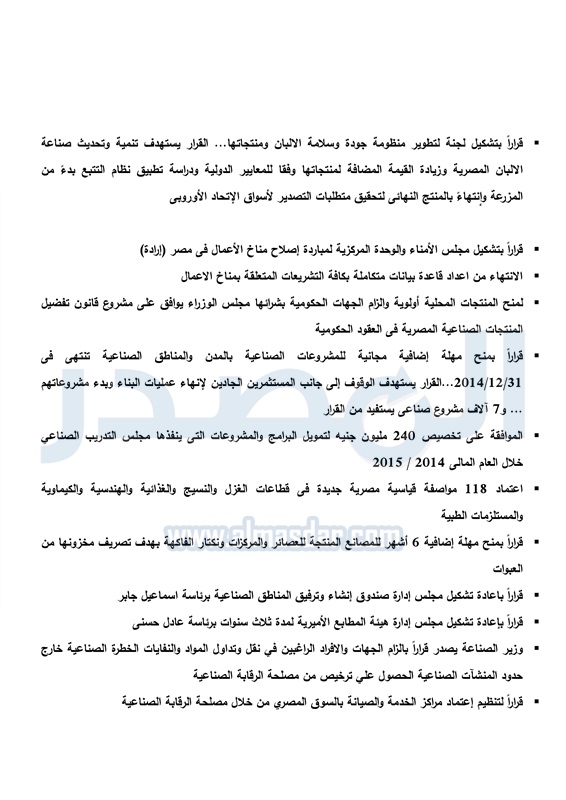 ▪ قراراً بتشكيل لجنة لتطوير منظومة جودة وسلامة الالبان ومنتجاتها... القرار يستهدف تنمية وتحديث صناعة الالبان المصرية وزيادة القيمة المضافة لمنتجاتها وفقا للمعايير الدولية ودراسة تطبيق نظام التتبع بدءً من المزرعة وإنتهاءً بالمنتج النهائى لتحقيق متطلبات التصدير لأسواق الإتحاد الأوروبى

▪ قراراً بتشكيل مجلس الأمناء والوحدة المركزية لمبادرة إصلاح مناخ الأعمال فى مصر (إرادة)

▪ الانتهاء من اعداد قاعدة بيانات متكاملة بكافة التشريعات المتعلقة بمناخ الاعمال

▪ لمنح المنتجات المحلية أولوية والزام الجهات الحكومية بشرائها مجلس الوزراء يوافق على مشروع قانون تفضيل المنتجات الصناعية المصرية فى العقود الحكومية

▪ قراراً بمنح مهلة إضافية مجانية للمشروعات الصناعية بالمدن والمناطق الصناعية تنتهى فى 2014/12/31...القرار يستهدف الوقوف إلى جانب المستثمرين الجادين لإنهاء عمليات البناء وبدء مشروعاتهم ... و7 آلاف مشروع صناعى يستفيد من القرار

▪ الموافقة على تخصيص 240 مليون جنيه لتمويل البرامج والمشروعات التى ينفذها مجلس التدريب الصناعي خلال العام المالى 2014 / 2015

▪ اعتماد 118 مواصفة قياسية مصرية جديدة فى قطاعات الغزل والنسيج والغذائية والهندسية والكيماوية والمستلزمات الطبية

▪ قراراً بمنح مهلة إضافية 6 أشهر للمصانع المنتجة للعصائر والمركزات ونكتار الفاكهة بهدف تصريف مخزونها من العبوات

▪ قراراً باعادة تشكيل مجلس إدارة صندوق إنشاء وترفيق المناطق الصناعية برئاسة اسماعيل جابر

▪ قراراً بإعادة تشكيل مجلس إدارة هيئة المطابع الأميرية لمدة ثلاث سنوات برئاسة عادل حسنى

▪ وزير الصناعة يصدر قراراً بالزام الجهات والافراد الراغبين في نقل وتداول المواد والنفايات الخطرة الصناعية خارج حدود المنشآت الصناعية الحصول علي ترخيص من مصلحة الرقابة الصناعية

▪ قراراً لتنظيم إعتماد مراكز الخدمة والصيانة بالسوق المصري من خلال مصلحة الرقابة الصناعية

المصدر
www.almasdar.com